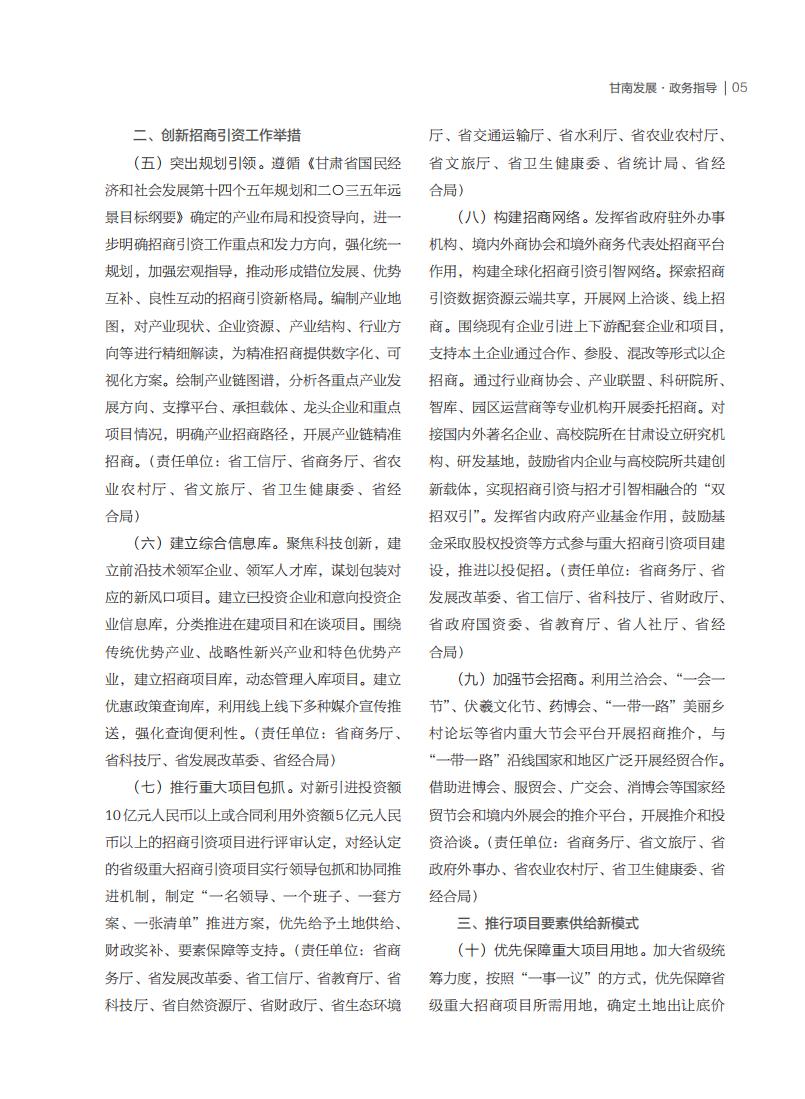 甘南发展 · 政务指导 | 05

二、创新招商引资工作举措

（五）突出规划引领。遵循《甘肃省国民经济和社会发展第十四个五年规划和二〇三五年远景目标纲要》确定的产业布局和投资导向，进一步明确招商引资工作重点和发力方向，强化统一规划，加强宏观指导，推动形成错位发展、优势互补、良性互动的招商引资新格局。编制产业地图，对产业现状、企业资源、产业结构、行业方向等进行精细解读，为精准招商提供数字化、可视化方案。绘制产业链图谱，分析各重点产业发展方向、支撑平台、承担载体、龙头企业和重点项目情况，明确产业招商路径，开展产业链精准招商。（责任单位：省工信厅、省商务厅、省农业农村厅、省文旅厅、省卫生健康委、省经合局）

（六）建立综合信息库。聚焦科技创新，建立前沿技术领军企业、领军人才库，谋划包装对应的新风口项目。建立已投资企业和意向投资企业信息库，分类推进在建项目和在谈项目。围绕传统优势产业、战略性新兴产业和特色优势产业，建立招商项目库，动态管理入库项目。建立优惠政策查询库，利用线上线下多种媒介宣传推送，强化查询便利性。（责任单位：省商务厅、省科技厅、省发展改革委、省经合局）

（七）推行重大项目包抓。对新引进投资额10亿元人民币以上或合同利用外资额5亿元人民币以上的招商引资项目进行评审认定，对经认定的省级重大招商引资项目实行领导包抓和协同推进机制，制定“一名领导、一个班子、一套方案、一张清单”推进方案，优先给予土地供给、财政奖补、要素保障等支持。（责任单位：省商务厅、省发展改革委、省工信厅、省教育厅、省科技厅、省自然资源厅、省财政厅、省生态环境厅、省交通运输厅、省水利厅、省农业农村厅、省文旅厅、省卫生健康委、省统计局、省经合局）

（八）构建招商网络。发挥省政府驻外办事机构、境内外商协会和境外商务代表处招商平台作用，构建全球化招商引资引智网络。探索招商引资数据资源云端共享，开展网上洽谈、线上招商。围绕现有企业引进上下游配套企业和项目，支持本土企业通过合作、参股、混改等形式以企招商。通过行业商协会、产业联盟、科研院所、智库、园区运营商等专业机构开展委托招商。对接国内外著名企业、高校院所在甘肃设立研究机构、研发基地，鼓励省内企业与高校院所共建创新载体，实现招商引资与招才引智相融合的“双招双引”。发挥省内政府产业基金作用，鼓励基金采取股权投资等方式参与重大招商引资项目建设，推进以投促招。（责任单位：省商务厅、省发展改革委、省工信厅、省科技厅、省财政厅、省政府国资委、省教育厅、省人社厅、省经合局）

（九）加强节会招商。利用兰洽会、“一会一节”、伏羲文化节、药博会、“一带一路”美丽乡村论坛等省内重大节会平台开展招商推介，与“一带一路”沿线国家和地区广泛开展经贸合作。借助进博会、服贸会、广交会、消博会等国家经贸节会和境内外展会的推介平台，开展推介和投资洽谈。（责任单位：省商务厅、省文旅厅、省政府外事办、省农业农村厅、省卫生健康委、省经合局）

三、推行项目要素供给新模式

（十）优先保障重大项目用地。加大省级统筹力度，按照“一事一议”的方式，优先保障省级重大招商项目所需用地，确定土地出让底价